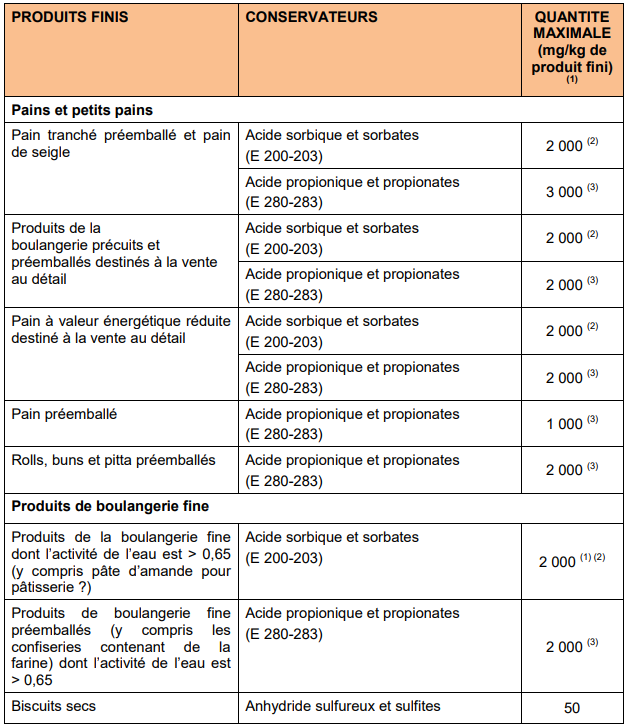 | PRODUITS FINIS | CONSERVATEURS | QUANTITE MAXIMALE (mg/kg de produit fini) $^{(1)}$ |
|---|---|---|
| **Pains et petits pains** | | |
| Pain tranché préemballé et pain de seigle | Acide sorbique et sorbates (E 200-203) | 2 000 $^{(2)}$ |
| | Acide propionique et propionates (E 280-283) | 3 000 $^{(3)}$ |
| Produits de la boulangerie précuits et préemballés destinés à la vente au détail | Acide sorbique et sorbates (E 200-203) | 2 000 $^{(2)}$ |
| | Acide propionique et propionates (E 280-283) | 2 000 $^{(3)}$ |
| Pain à valeur énergétique réduite destiné à la vente au détail | Acide sorbique et sorbates (E 200-203) | 2 000 $^{(2)}$ |
| | Acide propionique et propionates (E 280-283) | 2 000 $^{(3)}$ |
| Pain préemballé | Acide propionique et propionates (E 280-283) | 1 000 $^{(3)}$ |
| Rolls, buns et pitta préemballés | Acide propionique et propionates (E 280-283) | 2 000 $^{(3)}$ |
| **Produits de boulangerie fine** | | |
| Produits de la boulangerie fine dont l'activité de l'eau est > 0,65 (y compris pâte d'amande pour pâtisserie ?) | Acide sorbique et sorbates (E 200-203) | 2 000 $^{(1)(2)}$ |
| Produits de boulangerie fine préemballés (y compris les confiseries contenant de la farine) dont l'activité de l'eau est > 0,65 | Acide propionique et propionates (E 280-283) | 2 000 $^{(3)}$ |
| Biscuits secs | Anhydride sulfureux et sulfites | 50 |